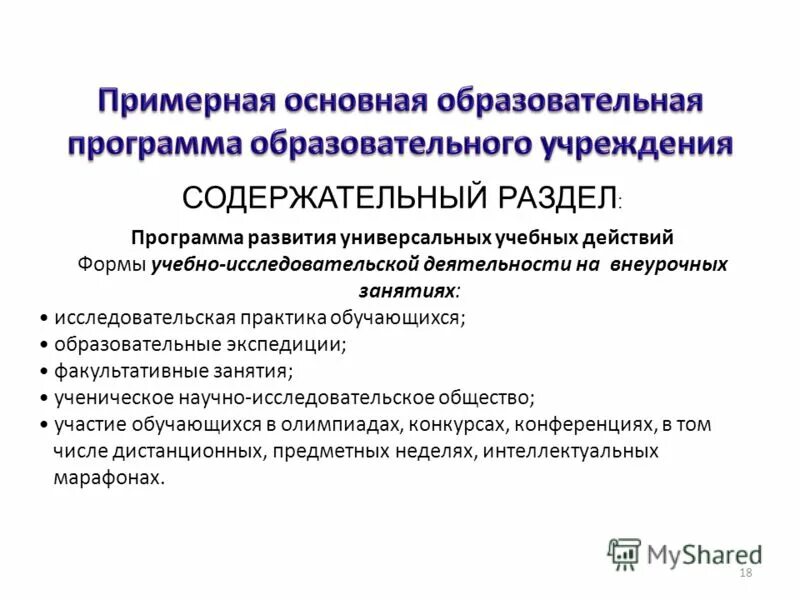 Примерная основная образовательная программа образовательного учреждения

СОДЕРЖАТЕЛЬНЫЙ РАЗДЕЛ:

Программа развития универсальных учебных действий
Формы учебно-исследовательской деятельности на внеурочных занятиях:

• исследовательская практика обучающихся;
• образовательные экспедиции;
• факультативные занятия;
• ученическое научно-исследовательское общество;
• участие обучающихся в олимпиадах, конкурсах, конференциях, в том числе дистанционных, предметных неделях, интеллектуальных марафонах.

MyShared

18